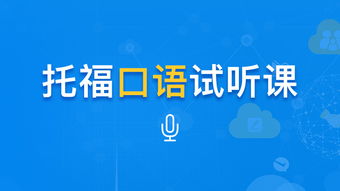 托福口语试听课